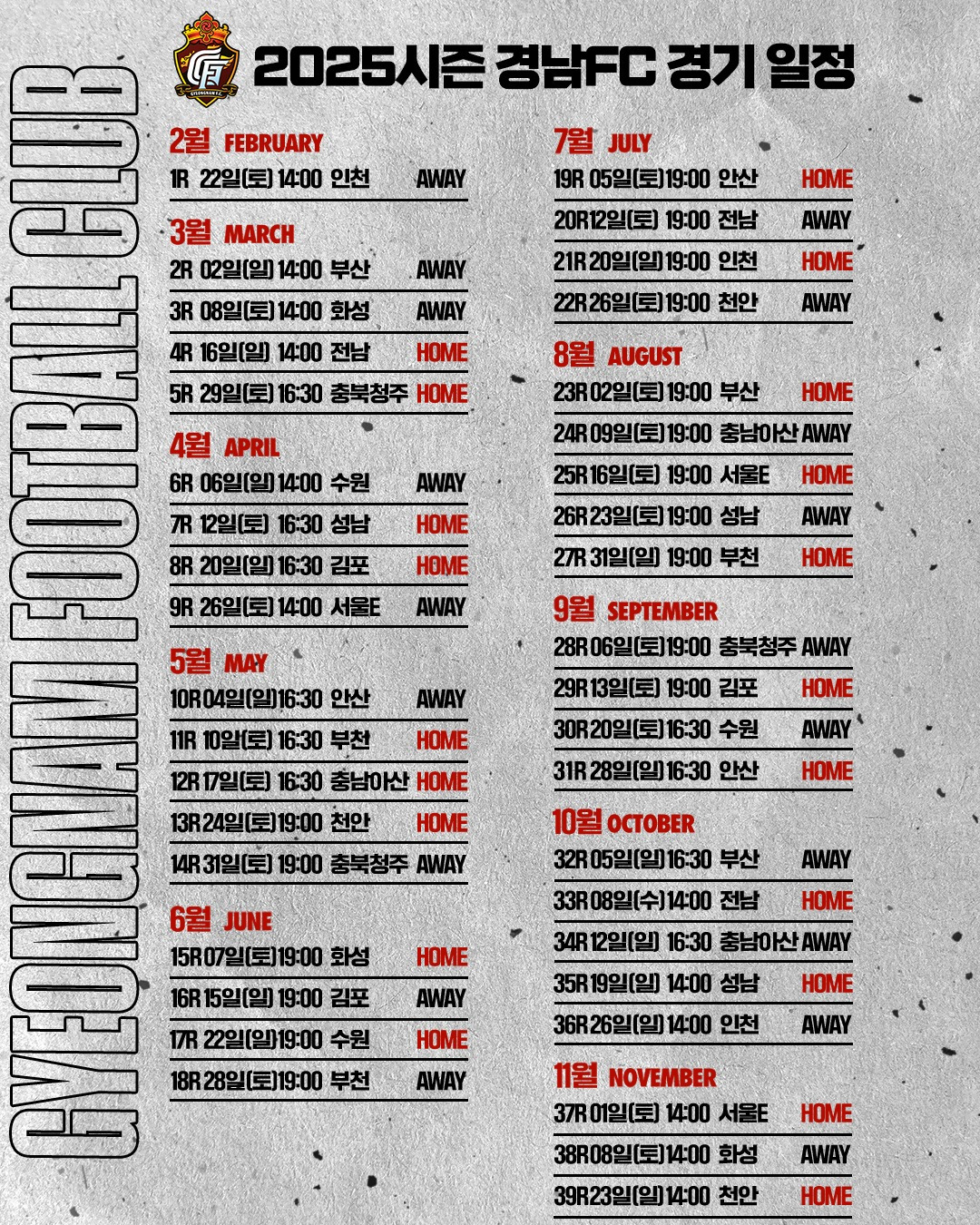 GYEONGNAM FOOTBALL CLUB

GYEONGNAM F.C.

2025시즌 경남FC 경기 일정

2월 FEBRUARY
1R 22일(토) 14:00 인천 AWAY

3월 MARCH
2R 02일(일) 14:00 부산 AWAY
3R 08일(토) 14:00 화성 AWAY
4R 16일(일) 14:00 전남 HOME
5R 29일(토) 16:30 충북청주 HOME

4월 APRIL
6R 06일(일) 14:00 수원 AWAY
7R 12일(토) 16:30 성남 HOME
8R 20일(일) 16:30 김포 HOME
9R 26일(토) 14:00 서울E AWAY

5월 MAY
10R 04일(일) 16:30 안산 AWAY
11R 10일(토) 16:30 부천 HOME
12R 17일(토) 16:30 충남아산 HOME
13R 24일(토) 19:00 천안 HOME
14R 31일(토) 19:00 충북청주 AWAY

6월 JUNE
15R 07일(토) 19:00 화성 HOME
16R 15일(일) 19:00 김포 AWAY
17R 22일(일) 19:00 수원 HOME
18R 28일(토) 19:00 부천 AWAY

7월 JULY
19R 05일(토) 19:00 안산 HOME
20R 12일(토) 19:00 전남 AWAY
21R 20일(일) 19:00 인천 HOME
22R 26일(토) 19:00 천안 AWAY

8월 AUGUST
23R 02일(토) 19:00 부산 HOME
24R 09일(토) 19:00 충남아산 AWAY
25R 16일(토) 19:00 서울E HOME
26R 23일(토) 19:00 성남 AWAY
27R 31일(일) 19:00 부천 HOME

9월 SEPTEMBER
28R 06일(토) 19:00 충북청주 AWAY
29R 13일(토) 19:00 김포 HOME
30R 20일(토) 16:30 수원 AWAY
31R 28일(일) 16:30 안산 HOME

10월 OCTOBER
32R 05일(일) 16:30 부산 AWAY
33R 08일(수) 14:00 전남 HOME
34R 12일(일) 16:30 충남아산 AWAY
35R 19일(일) 14:00 성남 HOME
36R 26일(일) 14:00 인천 AWAY

11월 NOVEMBER
37R 01일(토) 14:00 서울E HOME
38R 08일(토) 14:00 화성 AWAY
39R 23일(일) 14:00 천안 HOME